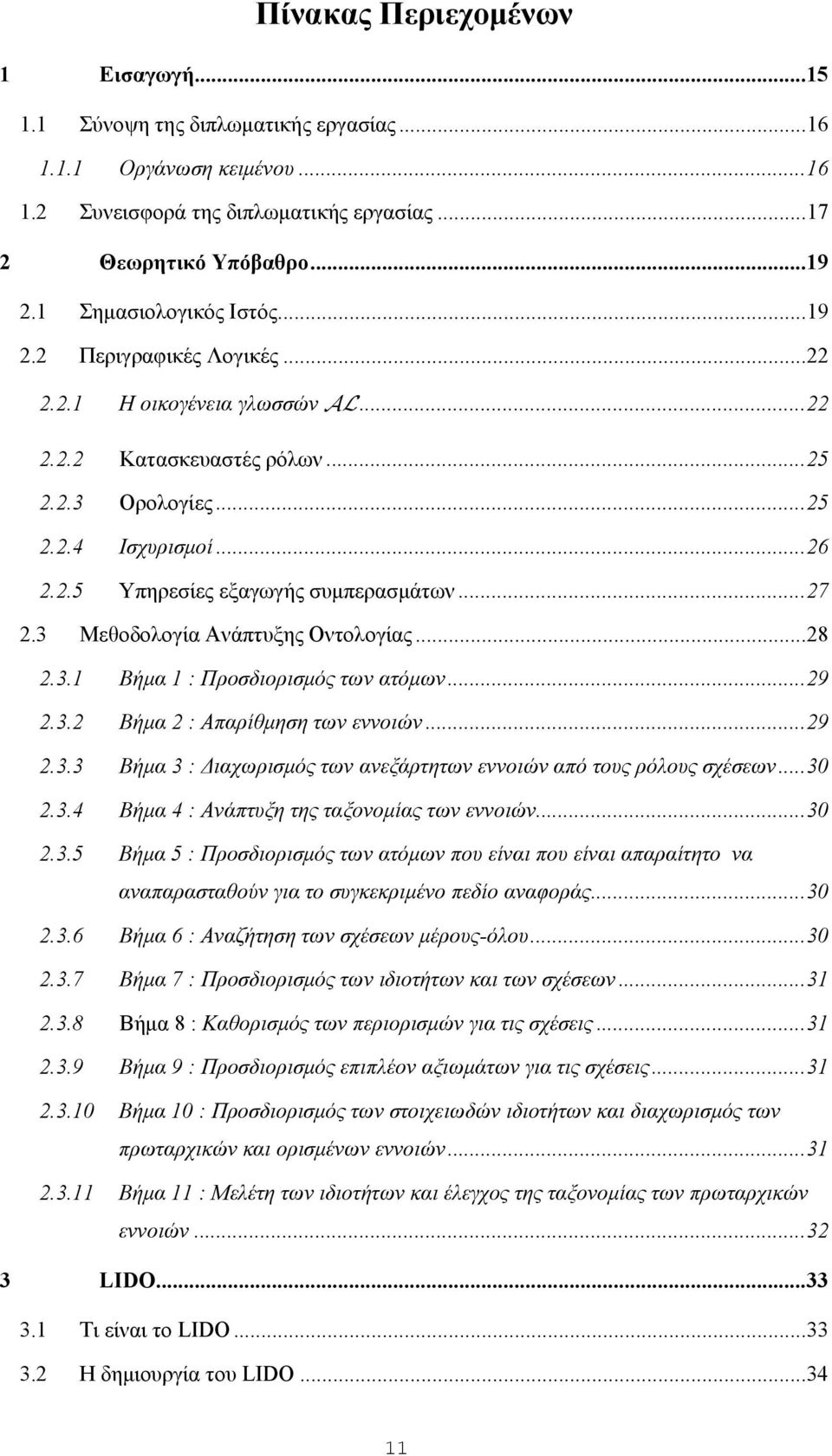 Πίνακας Περιεχομένων

1 Εισαγωγή...15

1.1 Σύνοψη της διπλωματικής εργασίας...16

1.1.1 Οργάνωση κειμένου...16

1.2 Συνεισφορά της διπλωματικής εργασίας...17

2 Θεωρητικό Υπόβαθρο...19

2.1 Σημασιολογικός Ιστός...19

2.2 Περιγραφικές Λογικές...22

2.2.1 Η οικογένεια γλωσσών $\mathcal{AL}$...22

2.2.2 Κατασκευαστές ρόλων...25

2.2.3 Ορολογίες...25

2.2.4 Ισχυρισμοί...26

2.2.5 Υπηρεσίες εξαγωγής συμπερασμάτων...27

2.3 Μεθοδολογία Ανάπτυξης Οντολογίας...28

2.3.1 Βήμα 1 : Προσδιορισμός των ατόμων...29

2.3.2 Βήμα 2 : Απαρίθμηση των εννοιών...29

2.3.3 Βήμα 3 : Διαχωρισμός των ανεξάρτητων εννοιών από τους ρόλους σχέσεων...30

2.3.4 Βήμα 4 : Ανάπτυξη της ταξονομίας των εννοιών...30

2.3.5 Βήμα 5 : Προσδιορισμός των ατόμων που είναι που είναι απαραίτητο να αναπαρασταθούν για το συγκεκριμένο πεδίο αναφοράς...30

2.3.6 Βήμα 6 : Αναζήτηση των σχέσεων μέρους-όλου...30

2.3.7 Βήμα 7 : Προσδιορισμός των ιδιοτήτων και των σχέσεων...31

2.3.8 Βήμα 8 : Καθορισμός των περιορισμών για τις σχέσεις...31

2.3.9 Βήμα 9 : Προσδιορισμός επιπλέον αξιωμάτων για τις σχέσεις...31

2.3.10 Βήμα 10 : Προσδιορισμός των στοιχειωδών ιδιοτήτων και διαχωρισμός των πρωταρχικών και ορισμένων εννοιών...31

2.3.11 Βήμα 11 : Μελέτη των ιδιοτήτων και έλεγχος της ταξονομίας των πρωταρχικών εννοιών...32

3 LIDO...33

3.1 Τι είναι το LIDO...33

3.2 Η δημιουργία του LIDO...34

11